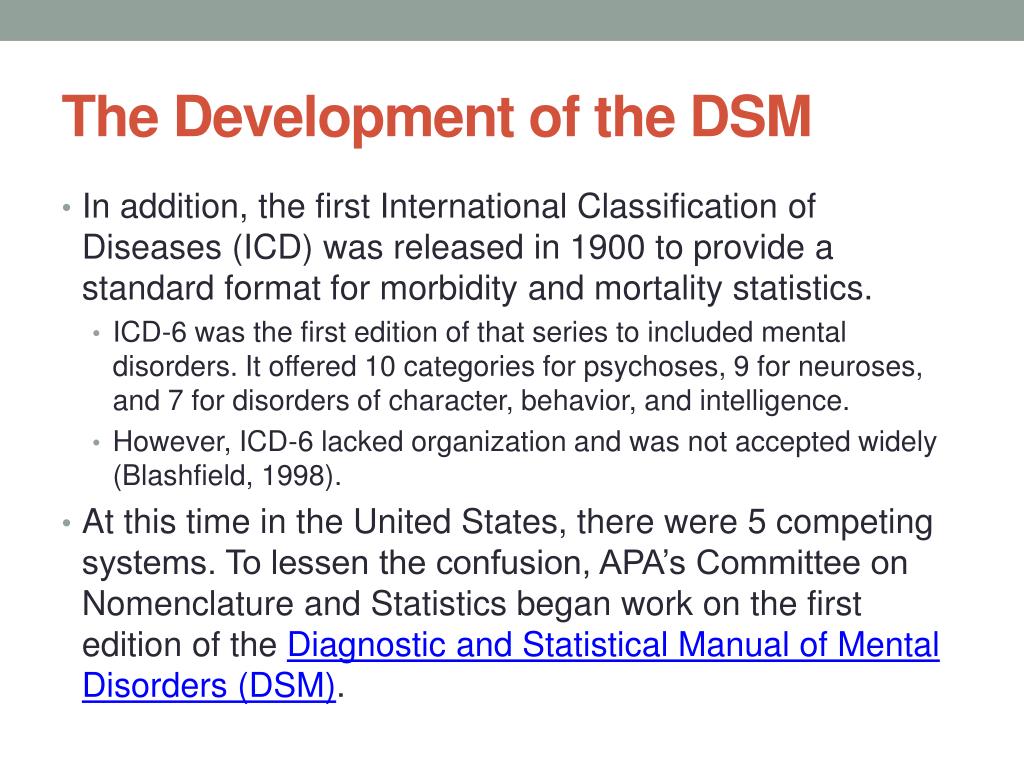 The Development of the DSM

• In addition, the first International Classification of Diseases (ICD) was released in 1900 to provide a standard format for morbidity and mortality statistics.

  • ICD-6 was the first edition of that series to included mental disorders. It offered 10 categories for psychoses, 9 for neuroses, and 7 for disorders of character, behavior, and intelligence.

  • However, ICD-6 lacked organization and was not accepted widely (Blashfield, 1998).

• At this time in the United States, there were 5 competing systems. To lessen the confusion, APA's Committee on Nomenclature and Statistics began work on the first edition of the Diagnostic and Statistical Manual of Mental Disorders (DSM).